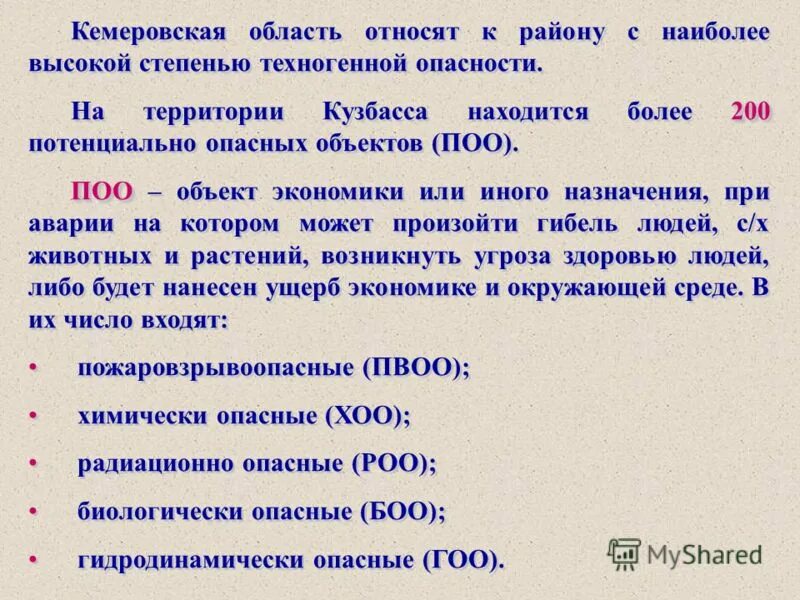 Кемеровская область относят к району с наиболее высокой степенью техногенной опасности.

На территории Кузбасса находится более 200 потенциально опасных объектов (ПОО).

ПОО – объект экономики или иного назначения, при аварии на котором может произойти гибель людей, с/х животных и растений, возникнуть угроза здоровью людей, либо будет нанесен ущерб экономике и окружающей среде. В их число входят:

• пожаровзрывоопасные (ПВОО);
• химически опасные (ХОО);
• радиационно опасные (РОО);
• биологически опасные (БОО);
• гидродинамически опасные (ГОО).

MyShared